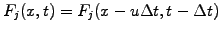 $F_j(x,t) = F_j(x - u\Delta t, t - \Delta t)$